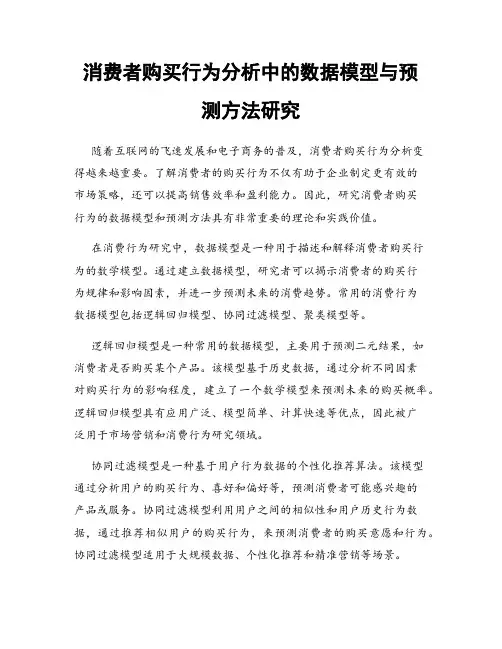 消费者购买行为分析中的数据模型与预测方法研究

随着互联网的飞速发展和电子商务的普及，消费者购买行为分析变得越来越重要。了解消费者的购买行为不仅有助于企业制定更有效的市场策略，还可以提高销售效率和盈利能力。因此，研究消费者购买行为的数据模型和预测方法具有非常重要的理论和实践价值。

在消费行为研究中，数据模型是一种用于描述和解释消费者购买行为的数学模型。通过建立数据模型，研究者可以揭示消费者的购买行为规律和影响因素，并进一步预测未来的消费趋势。常用的消费行为数据模型包括逻辑回归模型、协同过滤模型、聚类模型等。

逻辑回归模型是一种常用的数据模型，主要用于预测二元结果，如消费者是否购买某个产品。该模型基于历史数据，通过分析不同因素对购买行为的影响程度，建立了一个数学模型来预测未来的购买概率。逻辑回归模型具有应用广泛、模型简单、计算快速等优点，因此被广泛用于市场营销和消费行为研究领域。

协同过滤模型是一种基于用户行为数据的个性化推荐算法。该模型通过分析用户的购买行为、喜好和偏好等，预测消费者可能感兴趣的产品或服务。协同过滤模型利用用户之间的相似性和用户历史行为数据，通过推荐相似用户的购买行为，来预测消费者的购买意愿和行为。协同过滤模型适用于大规模数据、个性化推荐和精准营销等场景。